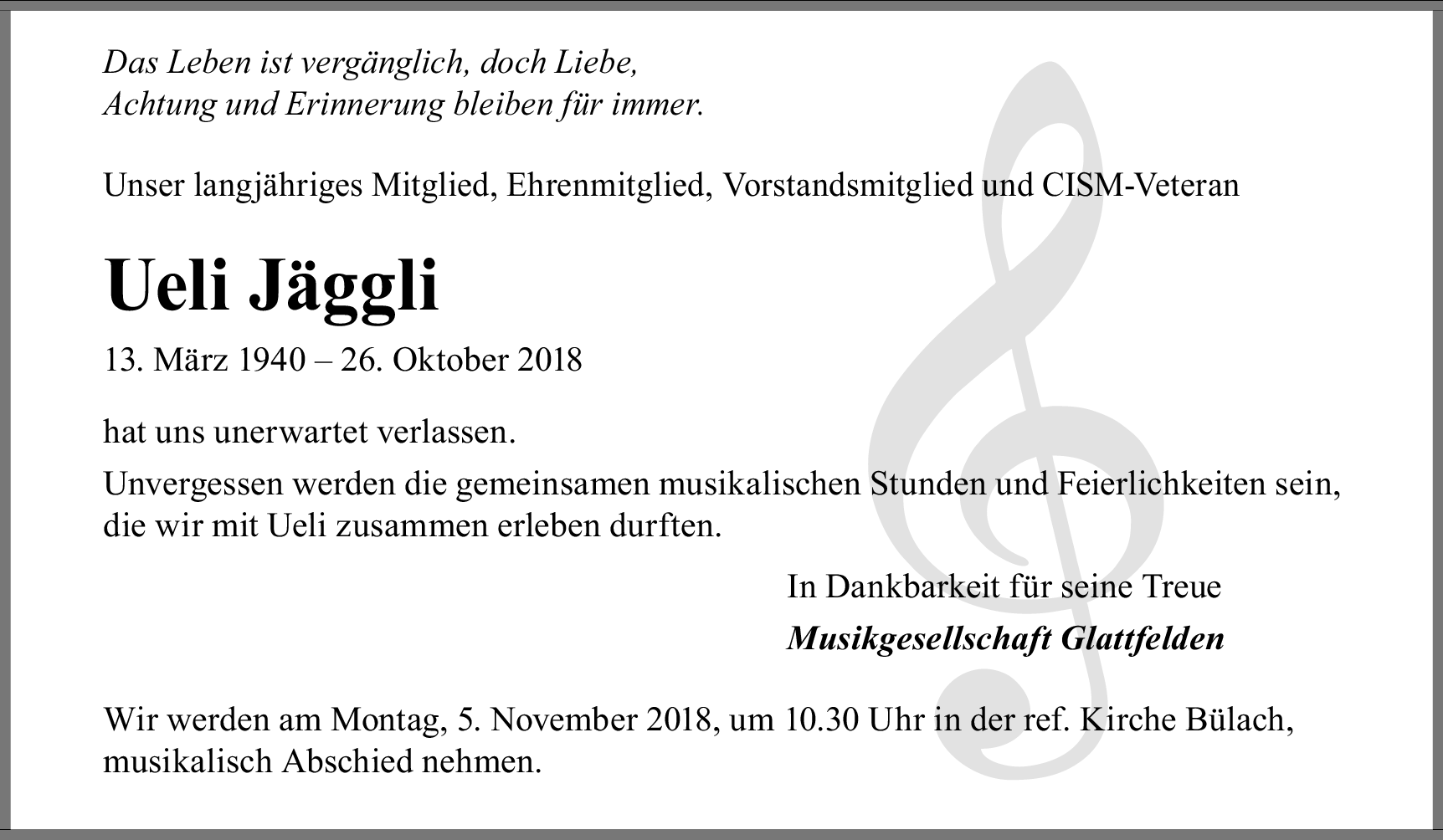 Das Leben ist vergänglich, doch Liebe, Achtung und Erinnerung bleiben für immer.

Unser langjähriges Mitglied, Ehrenmitglied, Vorstandsmitglied und CISM-Veteran

Ueli Jäggli

13. März 1940 – 26. Oktober 2018

hat uns unerwartet verlassen.

Unvergessen werden die gemeinsamen musikalischen Stunden und Feierlichkeiten sein, die wir mit Ueli zusammen erleben durften.

In Dankbarkeit für seine Treue

Musikgesellschaft Glattfelden

Wir werden am Montag, 5. November 2018, um 10.30 Uhr in der ref. Kirche Bülach, musikalisch Abschied nehmen.